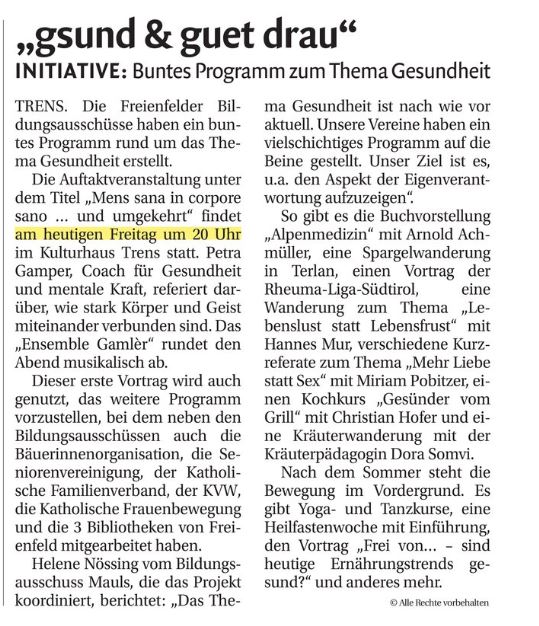 „gsund & guet drau“

INITIATIVE: Buntes Programm zum Thema Gesundheit

TRENS. Die Freienfelder Bildungsausschüsse haben ein buntes Programm rund um das Thema Gesundheit erstellt.

Die Auftaktveranstaltung unter dem Titel „Mens sana in corpore sano ... und umgekehrt“ findet am heutigen Freitag um 20 Uhr im Kulturhaus Trens statt. Petra Gamper, Coach für Gesundheit und mentale Kraft, referiert darüber, wie stark Körper und Geist miteinander verbunden sind. Das „Ensemble Gamlèr“ rundet den Abend musikalisch ab.

Dieser erste Vortrag wird auch genutzt, das weitere Programm vorzustellen, bei dem neben den Bildungsausschüssen auch die Bäuerinnenorganisation, die Seniorenvereinigung, der Katholische Familienverband, der KVW, die Katholische Frauenbewegung und die 3 Bibliotheken von Freienfeld mitgearbeitet haben.

Helene Nössing vom Bildungsausschuss Mauls, die das Projekt koordiniert, berichtet: „Das Thema Gesundheit ist nach wie vor aktuell. Unsere Vereine haben ein vielschichtiges Programm auf die Beine gestellt. Unser Ziel ist es, u.a. den Aspekt der Eigenverantwortung aufzuzeigen“.

So gibt es die Buchvorstellung „Alpenmedizin“ mit Arnold Achmüller, eine Spargelwanderung in Terlan, einen Vortrag der Rheuma-Liga-Südtirol, eine Wanderung zum Thema „Lebenslust statt Lebensfrust“ mit Hannes Mur, verschiedene Kurzreferate zum Thema „Mehr Liebe statt Sex“ mit Miriam Pobitzer, einen Kochkurs „Gesünder vom Grill“ mit Christian Hofer und eine Kräuterwanderung mit der Kräuterpädagogin Dora Somvi.

Nach dem Sommer steht die Bewegung im Vordergrund. Es gibt Yoga- und Tanzkurse, eine Heilfastenwoche mit Einführung, den Vortrag „Frei von... – sind heutige Ernährungstrends gesund?“ und anderes mehr.

© Alle Rechte vorbehalten